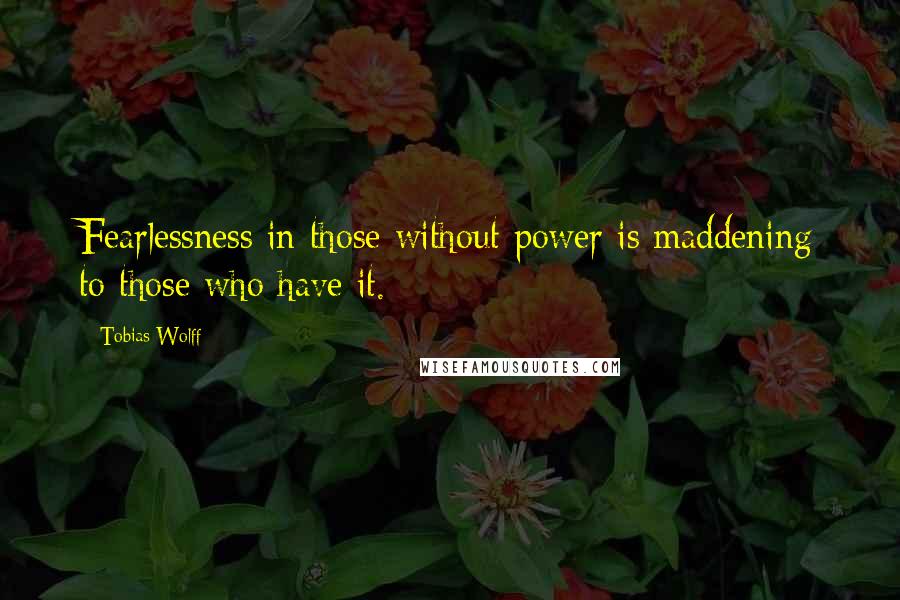 Fearlessness in those without power is maddening to those who have it.

Tobias Wolff

WISEFAMOUSQUOTES.COM